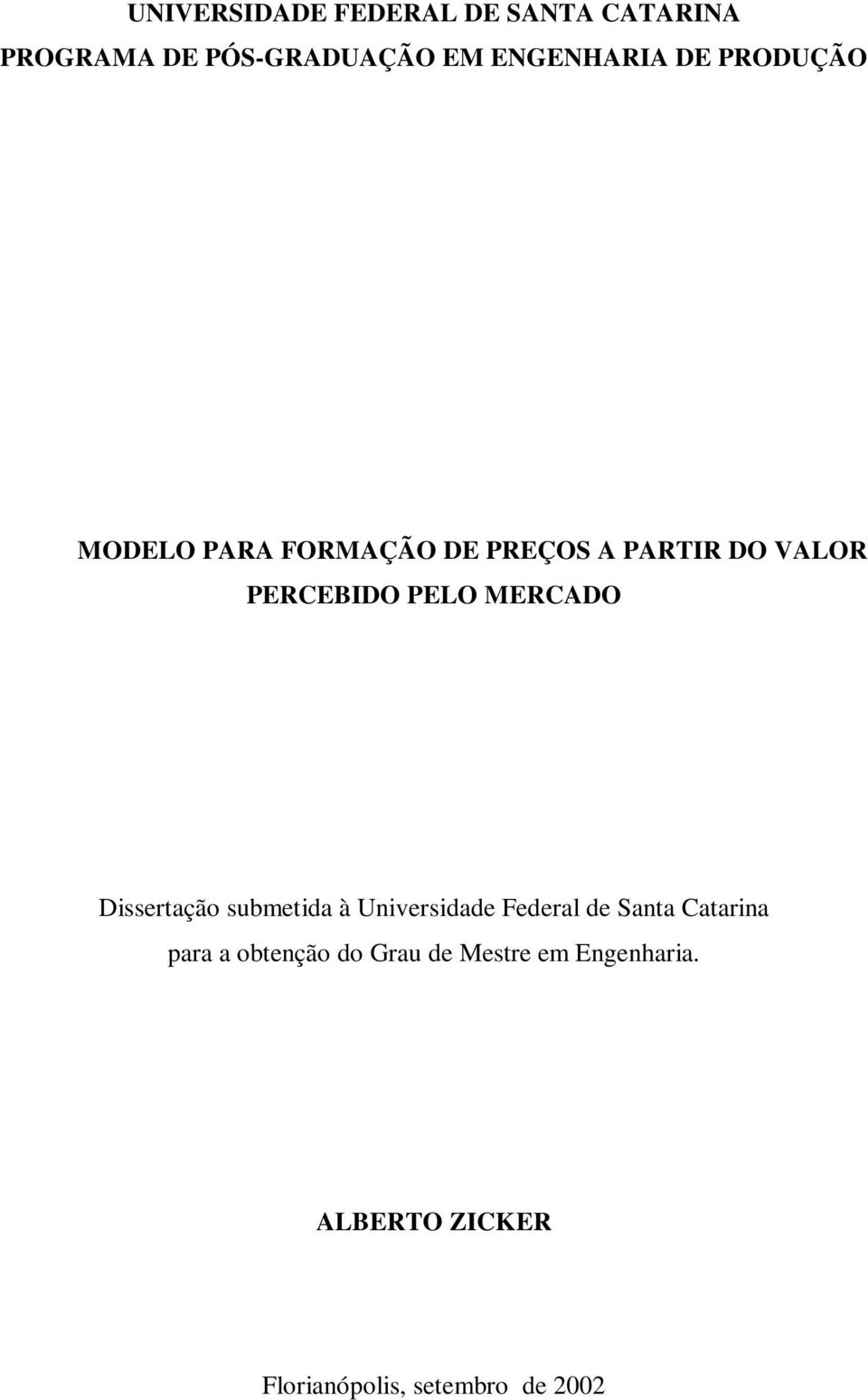 UNIVERSIDADE FEDERAL DE SANTA CATARINA
PROGRAMA DE PÓS-GRADUAÇÃO EM ENGENHARIA DE PRODUÇÃO

MODELO PARA FORMAÇÃO DE PREÇOS A PARTIR DO VALOR PERCEBIDO PELO MERCADO

Dissertação submetida à Universidade Federal de Santa Catarina para a obtenção do Grau de Mestre em Engenharia.

ALBERTO ZICKER

Florianópolis, setembro de 2002